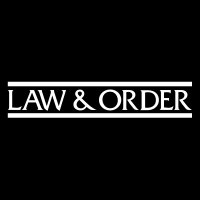 LAW & ORDER